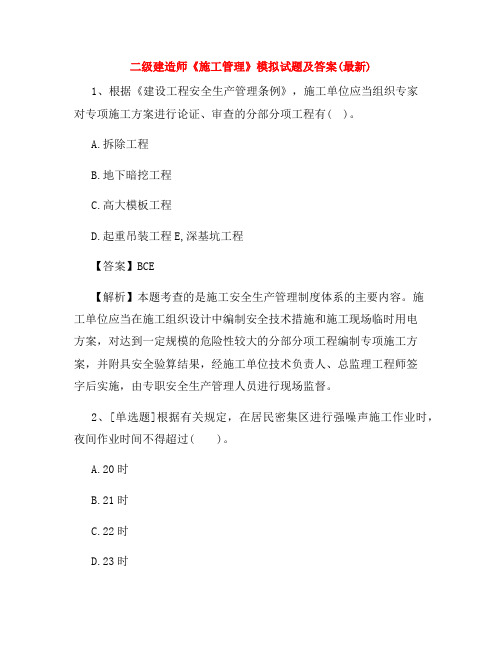 二级建造师《施工管理》模拟试题及答案(最新)

1、根据《建设工程安全生产管理条例》，施工单位应当组织专家对专项施工方案进行论证、审查的分部分项工程有( )。

A.拆除工程

B.地下暗挖工程

C.高大模板工程

D.起重吊装工程 E,深基坑工程

【答案】BCE

【解析】本题考查的是施工安全生产管理制度体系的主要内容。施工单位应当在施工组织设计中编制安全技术措施和施工现场临时用电方案，对达到一定规模的危险性较大的分部分项工程编制专项施工方案，并附具安全验算结果，经施工单位技术负责人、总监理工程师签字后实施，由专职安全生产管理人员进行现场监督。

2、[单选题]根据有关规定，在居民密集区进行强噪声施工作业时，夜间作业时间不得超过( )。

A.20 时

B.21 时

C.22 时

D.23 时